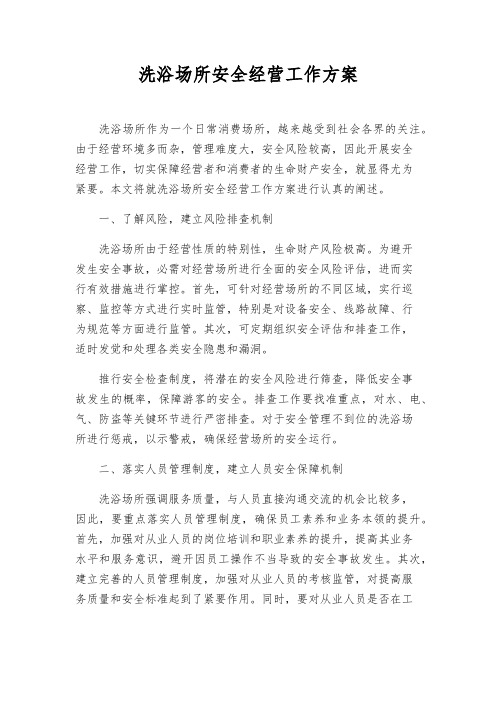 洗浴场所安全经营工作方案

洗浴场所作为一个日常消费场所，越来越受到社会各界的关注。由于经营环境多而杂，管理难度大，安全风险较高，因此开展安全经营工作，切实保障经营者和消费者的生命财产安全，就显得尤为紧要。本文将就洗浴场所安全经营工作方案进行认真的阐述。

一、了解风险，建立风险排查机制

洗浴场所由于经营性质的特别性，生命财产风险极高。为避开发生安全事故，必需对经营场所进行全面的安全风险评估，进而实行有效措施进行掌控。首先，可针对经营场所的不同区域，实行巡察、监控等方式进行实时监管，特别是对设备安全、线路故障、行为规范等方面进行监管。其次，可定期组织安全评估和排查工作，适时发觉和处理各类安全隐患和漏洞。

推行安全检查制度，将潜在的安全风险进行筛查，降低安全事故发生的概率，保障游客的安全。排查工作要找准重点，对水、电、气、防盗等关键环节进行严密排查。对于安全管理不到位的洗浴场所进行惩戒，以示警戒，确保经营场所的安全运行。

二、落实人员管理制度，建立人员安全保障机制

洗浴场所强调服务质量，与人员直接沟通交流的机会比较多，因此，要重点落实人员管理制度，确保员工素养和业务本领的提升。首先，加强对从业人员的岗位培训和职业素养的提升，提高其业务水平和服务意识，避开因员工操作不当导致的安全事故发生。其次，建立完善的人员管理制度，加强对从业人员的考核监管，对提高服务质量和安全标准起到了紧要作用。同时，要对从业人员是否在工